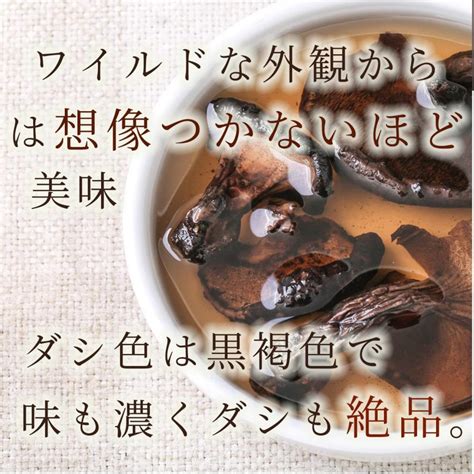 ワイルドな外観からは想像つかないほど美味

ダシ色は黒褐色で味も濃くダシも絶品。